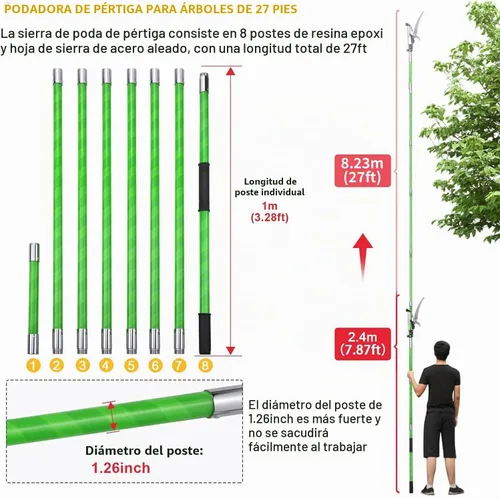 PODADORA DE PÉRTIGA PARA ÁRBOLES DE 27 PIES

La sierra de poda de pértiga consiste en 8 postes de resina epoxi y hoja de sierra de acero aleado, con una longitud total de 27ft

Longitud de poste individual
1m
(3.28ft)

8.23m
(27ft)

2.4m
(7.87ft)

1 2 3 4 5 6 7 8

Diámetro del poste:
1.26inch

El diámetro del poste de 1.26inch es más fuerte y no se sacudirá fácilmente al trabajar